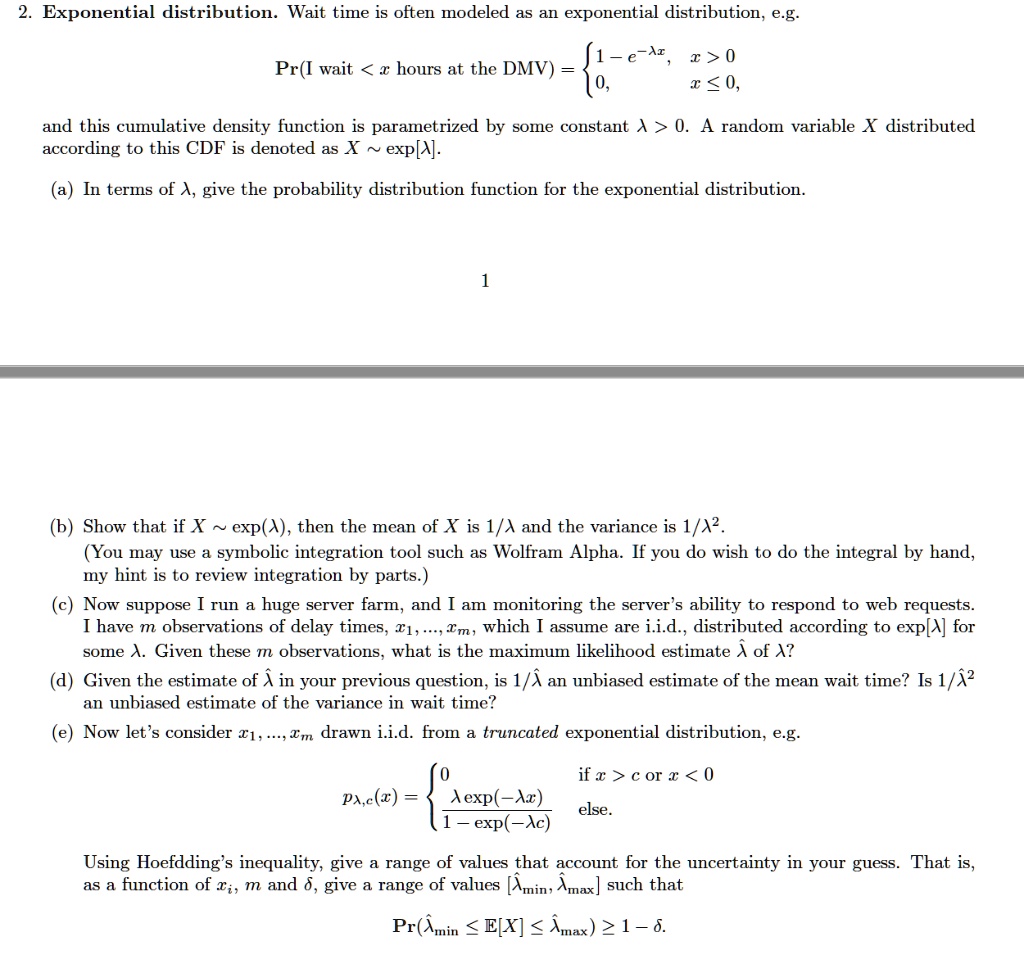 2. **Exponential distribution.** Wait time is often modeled as an exponential distribution, e.g.

$$\mathbf{Pr}(\text{I wait} < x \text{ hours at the DMV}) = \begin{cases} 1 - e^{-\lambda x}, & x > 0 \\ 0, & x \leq 0, \end{cases}$$

and this cumulative density function is parametrized by some constant $\lambda > 0$. A random variable $X$ distributed according to this CDF is denoted as $X \sim \exp[\lambda]$.

(a) In terms of $\lambda$, give the probability distribution function for the exponential distribution.

1

(b) Show that if $X \sim \exp(\lambda)$, then the mean of $X$ is $1/\lambda$ and the variance is $1/\lambda^2$. (You may use a symbolic integration tool such as Wolfram Alpha. If you do wish to do the integral by hand, my hint is to review integration by parts.)

(c) Now suppose I run a huge server farm, and I am monitoring the server's ability to respond to web requests. I have $m$ observations of delay times, $x_1, ..., x_m$, which I assume are i.i.d., distributed according to $\exp[\lambda]$ for some $\lambda$. Given these $m$ observations, what is the maximum likelihood estimate $\hat{\lambda}$ of $\lambda$?

(d) Given the estimate of $\hat{\lambda}$ in your previous question, is $1/\hat{\lambda}$ an unbiased estimate of the mean wait time? Is $1/\hat{\lambda}^2$ an unbiased estimate of the variance in wait time?

(e) Now let's consider $x_1, ..., x_m$ drawn i.i.d. from a *truncated* exponential distribution, e.g.

$$p_{\lambda,c}(x) = \begin{cases} 0 & \text{if } x > c \text{ or } x < 0 \\ \dfrac{\lambda \exp(-\lambda x)}{1 - \exp(-\lambda c)} & \text{else.} \end{cases}$$

Using Hoefdding's inequality, give a range of values that account for the uncertainty in your guess. That is, as a function of $x_i$, $m$ and $\delta$, give a range of values $[\hat{\lambda}_{\min}, \hat{\lambda}_{\max}]$ such that

$$\mathbf{Pr}(\hat{\lambda}_{\min} \leq \mathbb{E}[X] \leq \hat{\lambda}_{\max}) \geq 1 - \delta.$$